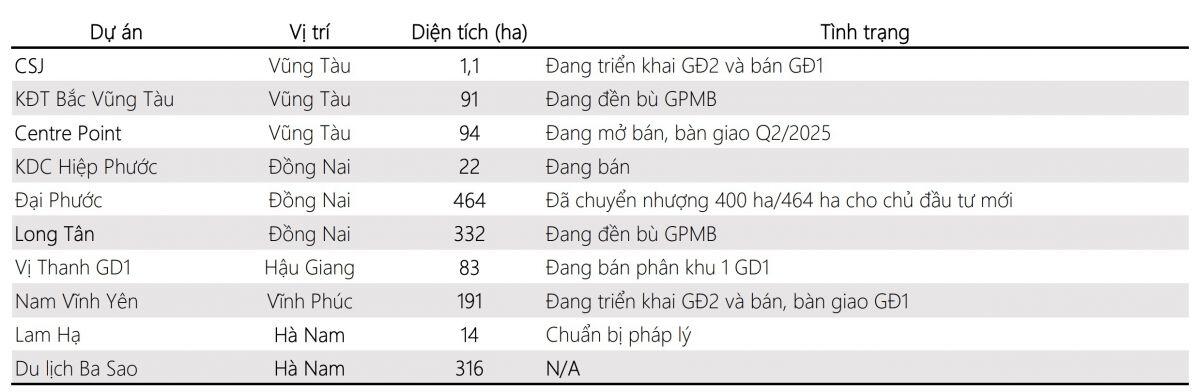 | Dự án | Vị trí | Diện tích (ha) | Tình trạng |
|---|---|---|---|
| CSJ | Vũng Tàu | 1,1 | Đang triển khai GĐ2 và bán GĐ1 |
| KĐT Bắc Vũng Tàu | Vũng Tàu | 91 | Đang đền bù GPMB |
| Centre Point | Vũng Tàu | 94 | Đang mở bán, bàn giao Q2/2025 |
| KDC Hiệp Phước | Đồng Nai | 22 | Đang bán |
| Đại Phước | Đồng Nai | 464 | Đã chuyển nhượng 400 ha/464 ha cho chủ đầu tư mới |
| Long Tân | Đồng Nai | 332 | Đang đền bù GPMB |
| Vị Thanh GD1 | Hậu Giang | 83 | Đang bán phân khu 1 GD1 |
| Nam Vĩnh Yên | Vĩnh Phúc | 191 | Đang triển khai GĐ2 và bán, bàn giao GĐ1 |
| Lam Hạ | Hà Nam | 14 | Chuẩn bị pháp lý |
| Du lịch Ba Sao | Hà Nam | 316 | N/A |